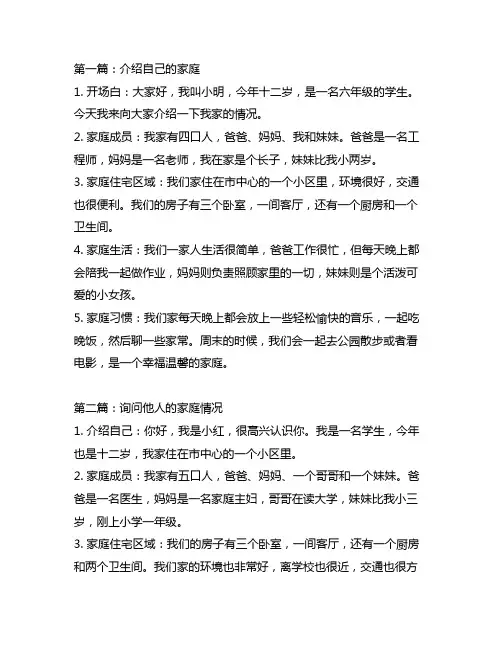 第一篇：介绍自己的家庭

1. 开场白：大家好，我叫小明，今年十二岁，是一名六年级的学生。今天我来向大家介绍一下我家的情况。

2. 家庭成员：我家有四口人，爸爸、妈妈、我和妹妹。爸爸是一名工程师，妈妈是一名老师，我在家是个长子，妹妹比我小两岁。

3. 家庭住宅区域：我们家住在市中心的一个小区里，环境很好，交通也很便利。我们的房子有三个卧室，一间客厅，还有一个厨房和一个卫生间。

4. 家庭生活：我们一家人生活很简单，爸爸工作很忙，但每天晚上都会陪我一起做作业，妈妈则负责照顾家里的一切，妹妹则是个活泼可爱的小女孩。

5. 家庭习惯：我们家每天晚上都会放上一些轻松愉快的音乐，一起吃晚饭，然后聊一些家常。周末的时候，我们会一起去公园散步或者看电影，是一个幸福温馨的家庭。

第二篇：询问他人的家庭情况

1. 介绍自己：你好，我是小红，很高兴认识你。我是一名学生，今年也是十二岁，我家住在市中心的一个小区里。

2. 家庭成员：我家有五口人，爸爸、妈妈、一个哥哥和一个妹妹。爸爸是一名医生，妈妈是一名家庭主妇，哥哥在读大学，妹妹比我小三岁，刚上小学一年级。

3. 家庭住宅区域：我们的房子有三个卧室，一间客厅，还有一个厨房和两个卫生间。我们家的环境也非常好，离学校也很近，交通也很方